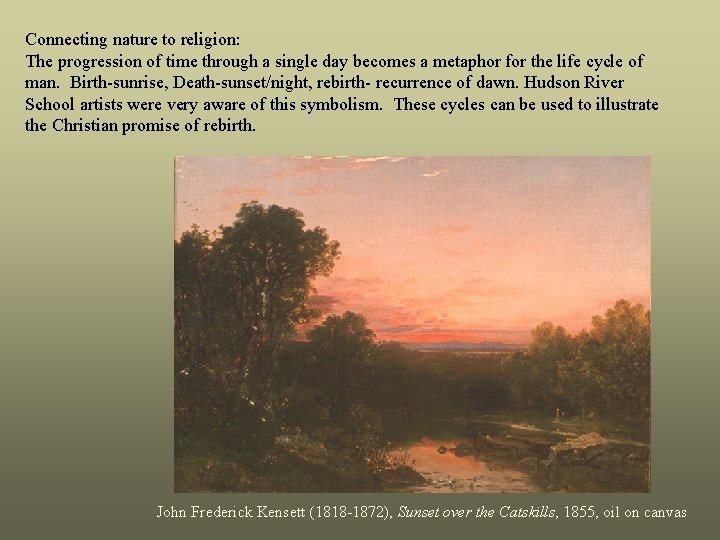 Connecting nature to religion:
The progression of time through a single day becomes a metaphor for the life cycle of man. Birth-sunrise, Death-sunset/night, rebirth- recurrence of dawn. Hudson River School artists were very aware of this symbolism. These cycles can be used to illustrate the Christian promise of rebirth.

John Frederick Kensett (1818-1872), Sunset over the Catskills, 1855, oil on canvas